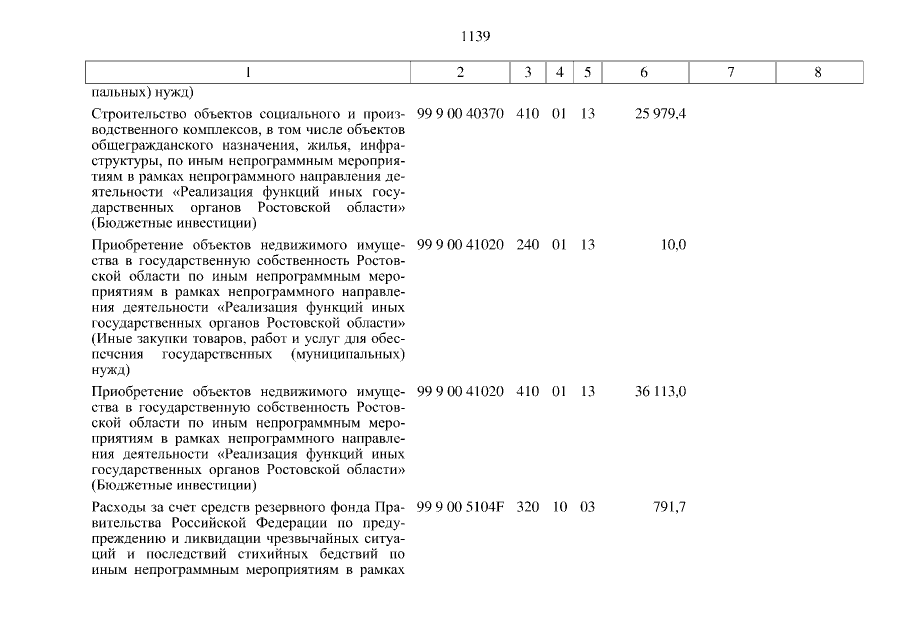 1139

| 1 | 2 | 3 | 4 | 5 | 6 | 7 | 8 |
|---|---|---|---|---|---|---|---|
| пальных) нужд) | | | | | | | |
| Строительство объектов социального и производственного комплексов, в том числе объектов общегражданского назначения, жилья, инфраструктуры, по иным непрограммным мероприятиям в рамках непрограммного направления деятельности «Реализация функций иных государственных органов Ростовской области» (Бюджетные инвестиции) | 99 9 00 40370 | 410 | 01 | 13 | 25 979,4 | | |
| Приобретение объектов недвижимого имущества в государственную собственность Ростовской области по иным непрограммным мероприятиям в рамках непрограммного направления деятельности «Реализация функций иных государственных органов Ростовской области» (Иные закупки товаров, работ и услуг для обеспечения государственных (муниципальных) нужд) | 99 9 00 41020 | 240 | 01 | 13 | 10,0 | | |
| Приобретение объектов недвижимого имущества в государственную собственность Ростовской области по иным непрограммным мероприятиям в рамках непрограммного направления деятельности «Реализация функций иных государственных органов Ростовской области» (Бюджетные инвестиции) | 99 9 00 41020 | 410 | 01 | 13 | 36 113,0 | | |
| Расходы за счет средств резервного фонда Правительства Российской Федерации по предупреждению и ликвидации чрезвычайных ситуаций и последствий стихийных бедствий по иным непрограммным мероприятиям в рамках | 99 9 00 5104F | 320 | 10 | 03 | 791,7 | | |